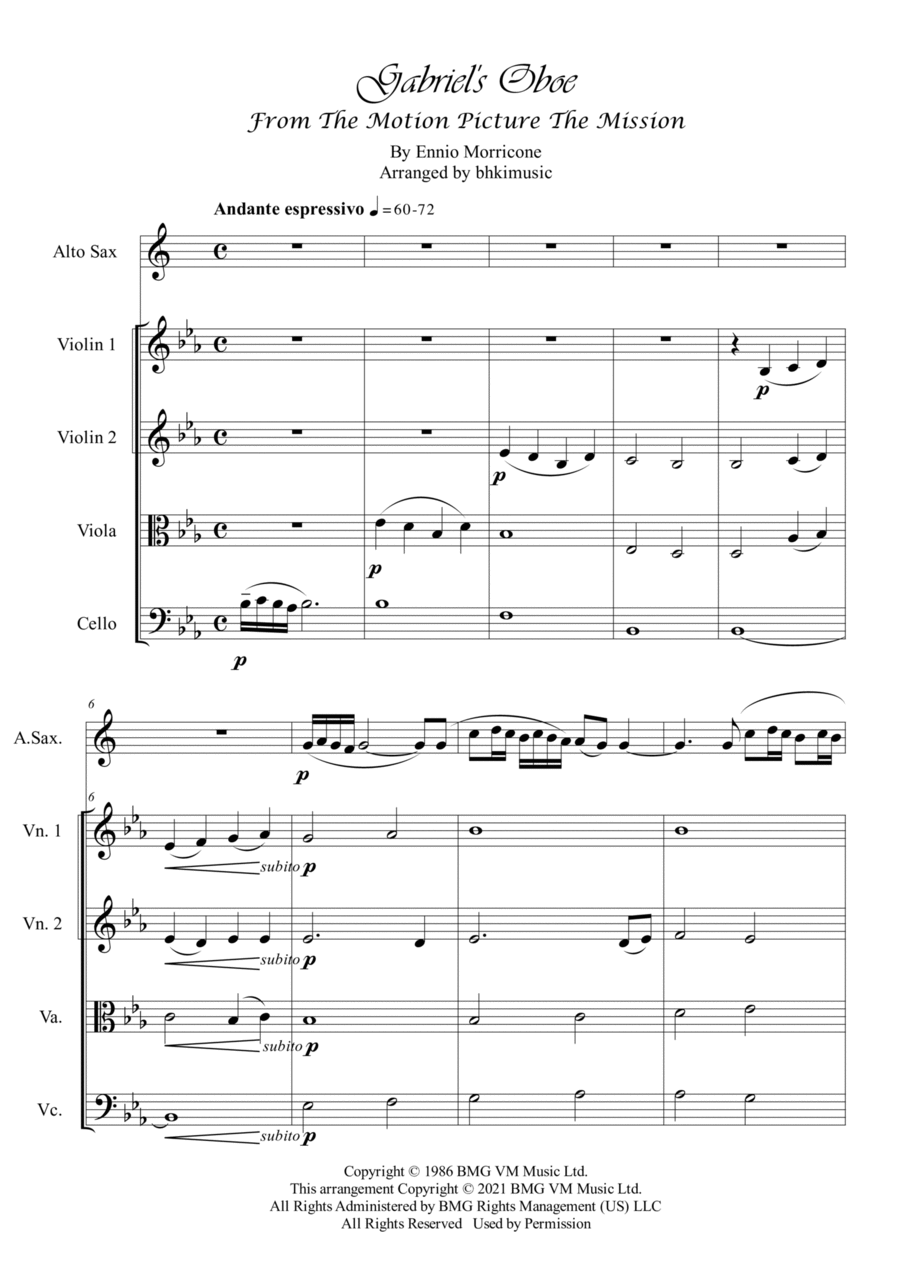 Gabriel's Oboe
From The Motion Picture The Mission

By Ennio Morricone
Arranged by bhkimusic

Andante espressivo ♩= 60-72

Alto Sax

Violin 1
p

Violin 2
p

Viola
p

Cello
p

6
A.Sax.
p

6
Vn. 1
subito p

Vn. 2
subito p

Va.
subito p

Vc.
subito p

Copyright © 1986 BMG VM Music Ltd.
This arrangement Copyright © 2021 BMG VM Music Ltd.
All Rights Administered by BMG Rights Management (US) LLC
All Rights Reserved Used by Permission